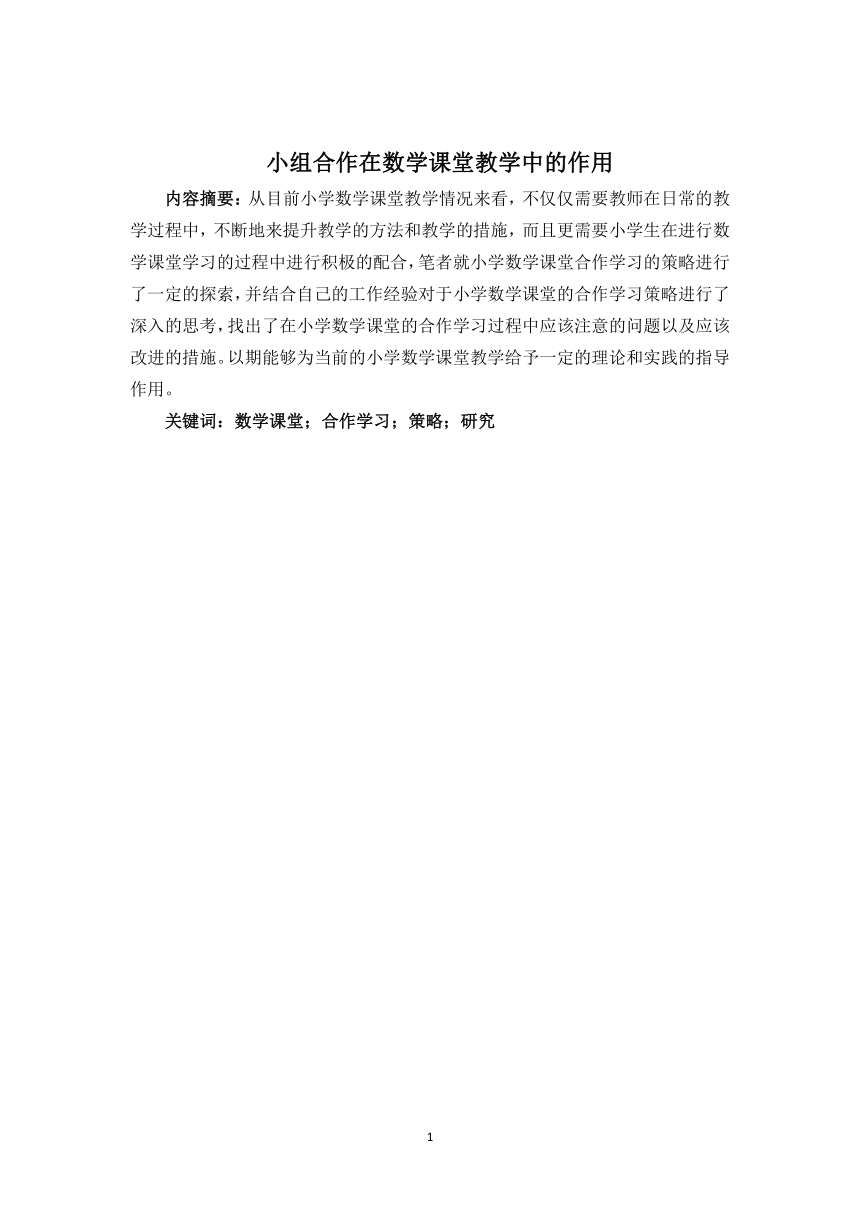 小组合作在数学课堂教学中的作用

内容摘要：从目前小学数学课堂教学情况来看，不仅仅需要教师在日常的教学过程中，不断地来提升教学的方法和教学的措施，而且更需要小学生在进行数学课堂学习的过程中进行积极的配合，笔者就小学数学课堂合作学习的策略进行了一定的探索，并结合自己的工作经验对于小学数学课堂的合作学习策略进行了深入的思考，找出了在小学数学课堂的合作学习过程中应该注意的问题以及应该改进的措施。以期能够为当前的小学数学课堂教学给予一定的理论和实践的指导作用。

关键词：数学课堂；合作学习；策略；研究

1